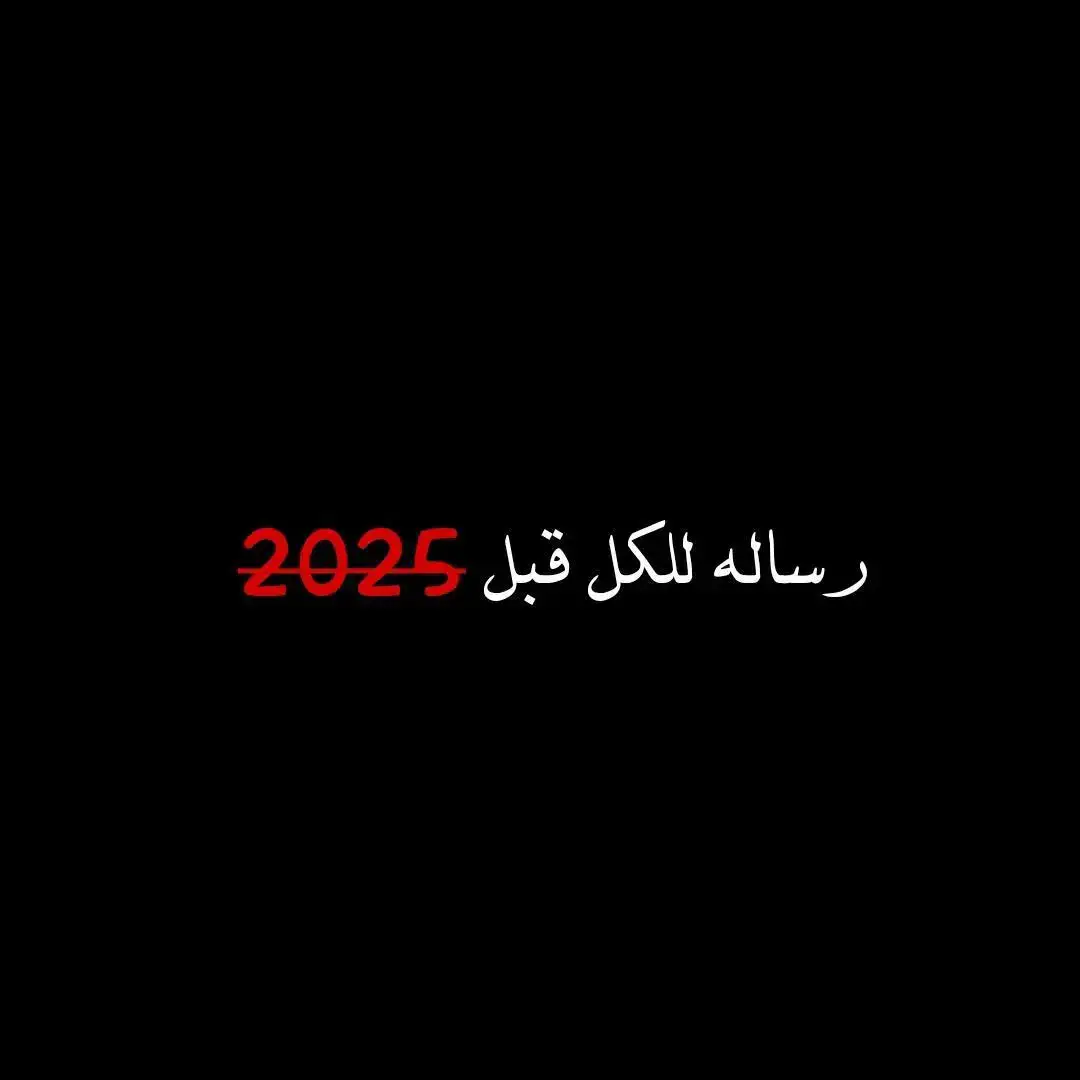 رساله للكل قبل 2025